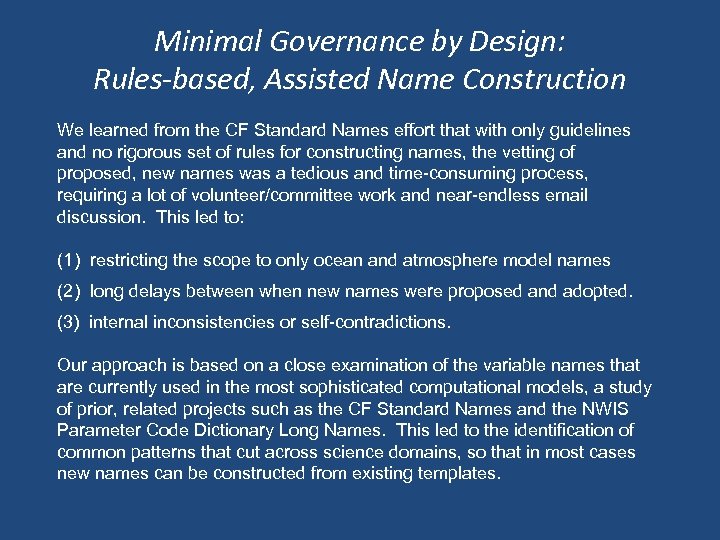 Minimal Governance by Design:
Rules-based, Assisted Name Construction

We learned from the CF Standard Names effort that with only guidelines and no rigorous set of rules for constructing names, the vetting of proposed, new names was a tedious and time-consuming process, requiring a lot of volunteer/committee work and near-endless email discussion. This led to:

(1) restricting the scope to only ocean and atmosphere model names

(2) long delays between when new names were proposed and adopted.

(3) internal inconsistencies or self-contradictions.

Our approach is based on a close examination of the variable names that are currently used in the most sophisticated computational models, a study of prior, related projects such as the CF Standard Names and the NWIS Parameter Code Dictionary Long Names. This led to the identification of common patterns that cut across science domains, so that in most cases new names can be constructed from existing templates.